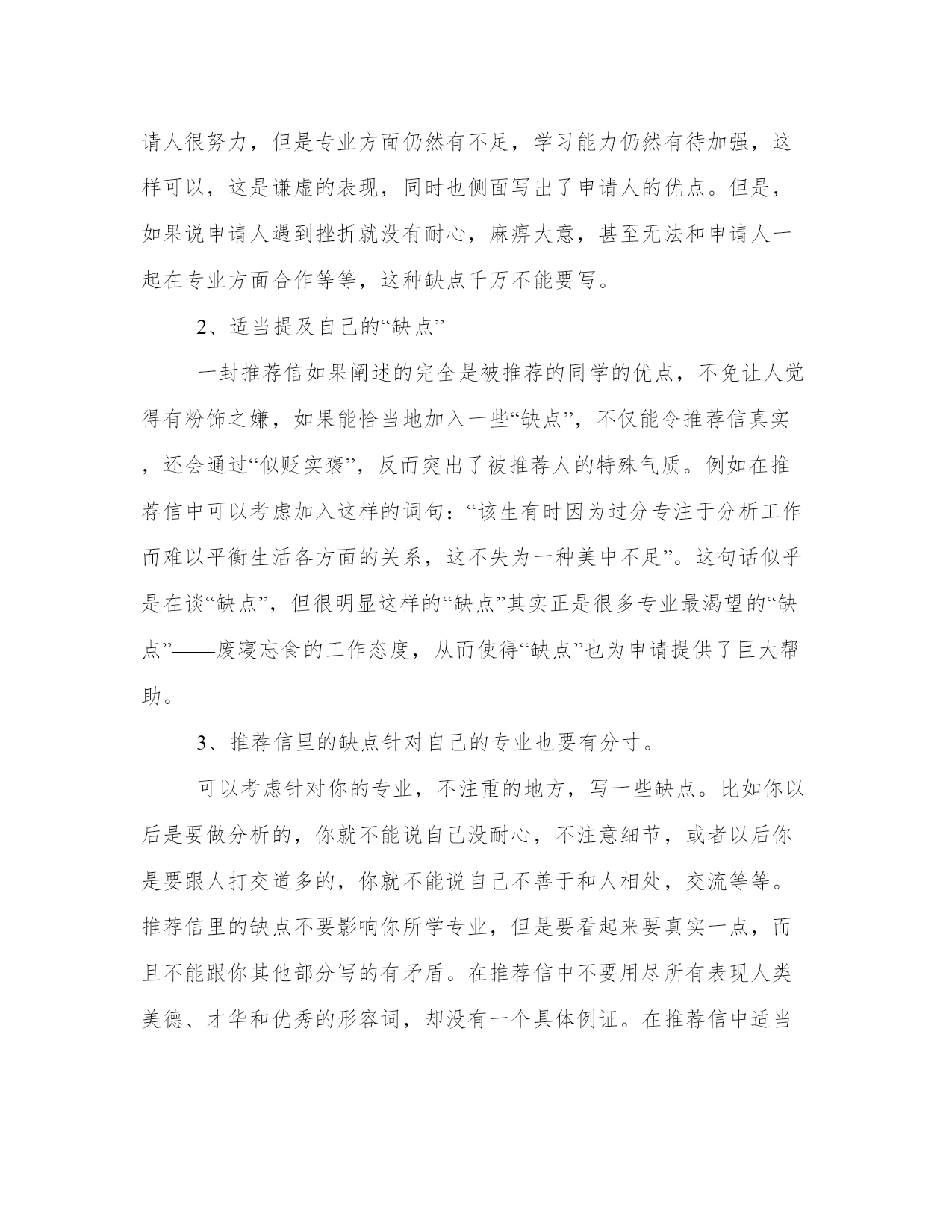 请人很努力，但是专业方面仍然有不足，学习能力仍然有待加强，这样可以，这是谦虚的表现，同时也侧面写出了申请人的优点。但是，如果说申请人遇到挫折就没有耐心，麻痹大意，甚至无法和申请人一起在专业方面合作等等，这种缺点千万不能要写。

2、适当提及自己的“缺点”

一封推荐信如果阐述的完全是被推荐的同学的优点，不免让人觉得有粉饰之嫌，如果能恰当地加入一些“缺点”，不仅能令推荐信真实，还会通过“似贬实褒”，反而突出了被推荐人的特殊气质。例如在推荐信中可以考虑加入这样的词句：“该生有时因为过分专注于分析工作而难以平衡生活各方面的关系，这不失为一种美中不足”。这句话似乎是在谈“缺点”，但很明显这样的“缺点”其实正是很多专业最渴望的“缺点”——废寝忘食的工作态度，从而使得“缺点”也为申请提供了巨大帮助。

3、推荐信里的缺点针对自己的专业也要有分寸。

可以考虑针对你的专业，不注重的地方，写一些缺点。比如你以后是要做分析的，你就不能说自己没耐心，不注意细节，或者以后你是要跟人打交道多的，你就不能说自己不善于和人相处，交流等等。推荐信里的缺点不要影响你所学专业，但是要看起来要真实一点，而且不能跟你其他部分写的有矛盾。在推荐信中不要用尽所有表现人类美德、才华和优秀的形容词，却没有一个具体例证。在推荐信中适当